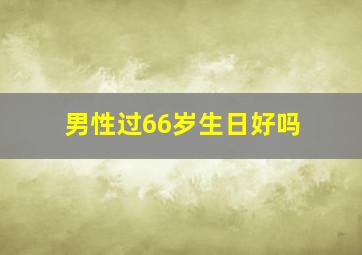 男性过66岁生日好吗